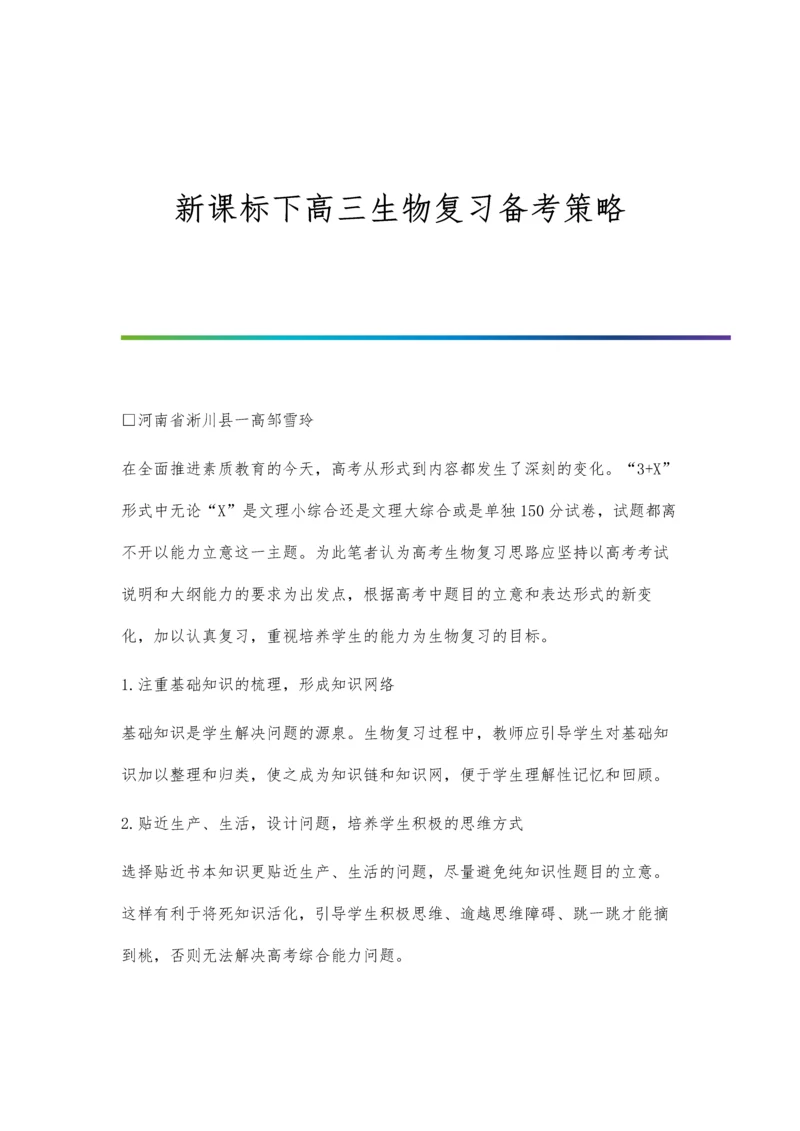 新课标下高三生物复习备考策略

□河南省淅川县一高邹雪玲

在全面推进素质教育的今天，高考从形式到内容都发生了深刻的变化。“3+X”形式中无论“X”是文理小综合还是文理大综合或是单独150分试卷，试题都离不开以能力立意这一主题。为此笔者认为高考生物复习思路应坚持以高考考试说明和大纲能力的要求为出发点，根据高考中题目的立意和表达形式的新变化，加以认真复习，重视培养学生的能力为生物复习的目标。

1.注重基础知识的梳理，形成知识网络

基础知识是学生解决问题的源泉。生物复习过程中，教师应引导学生对基础知识加以整理和归类，使之成为知识链和知识网，便于学生理解性记忆和回顾。

2.贴近生产、生活，设计问题，培养学生积极的思维方式

选择贴近书本知识更贴近生产、生活的问题，尽量避免纯知识性题目的立意。这样有利于将死知识活化，引导学生积极思维、逾越思维障碍、跳一跳才能摘到桃，否则无法解决高考综合能力问题。